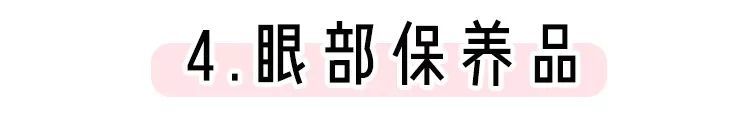 4.眼部保养品